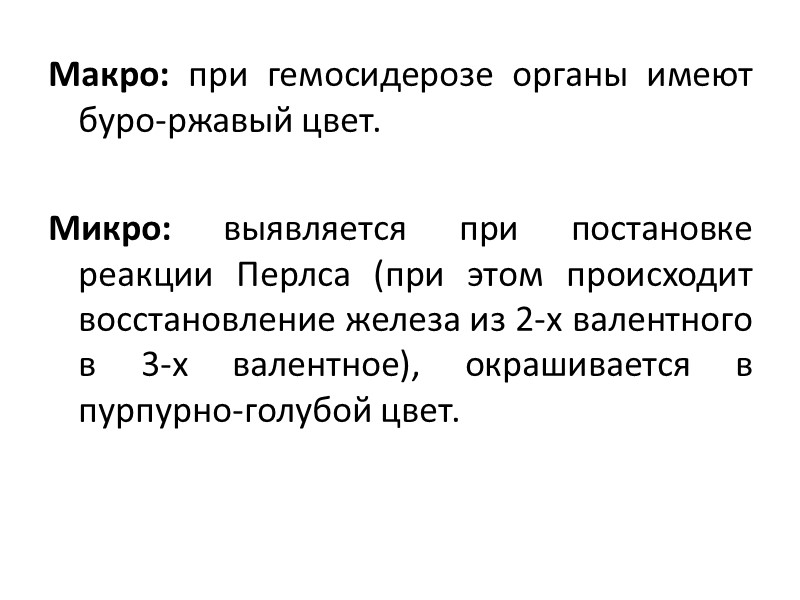 Макро: при гемосидерозе органы имеют буро-ржавый цвет.

Микро: выявляется при постановке реакции Перлса (при этом происходит восстановление железа из 2-х валентного в 3-х валентное), окрашивается в пурпурно-голубой цвет.